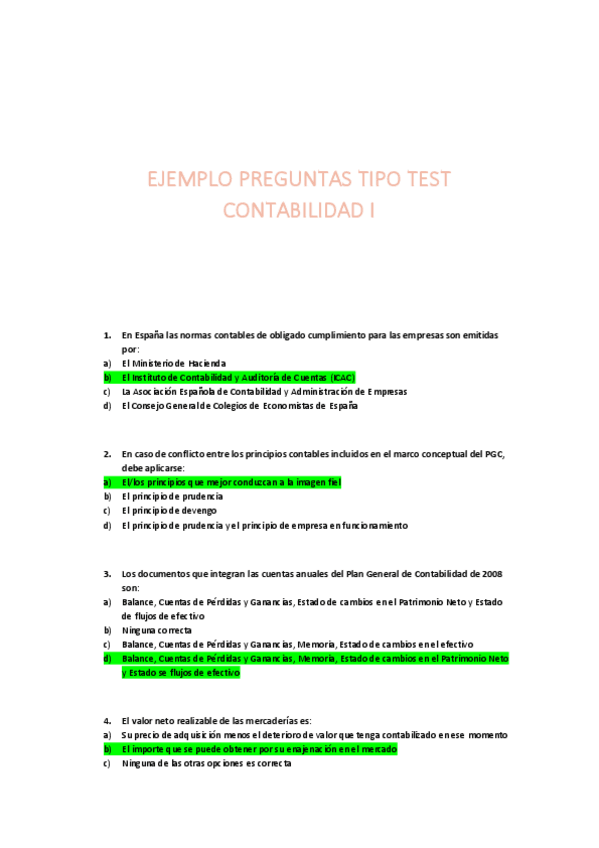 EJEMPLO PREGUNTAS TIPO TEST CONTABILIDAD I

1. En España las normas contables de obligado cumplimiento para las empresas son emitidas por:
a) El Ministerio de Hacienda
b) El Instituto de Contabilidad y Auditoría de Cuentas (ICAC)
c) La Asociación Española de Contabilidad y Administración de Empresas
d) El Consejo General de Colegios de Economistas de España

2. En caso de conflicto entre los principios contables incluidos en el marco conceptual del PGC, debe aplicarse:
a) El/los principios que mejor conduzcan a la imagen fiel
b) El principio de prudencia
c) El principio de devengo
d) El principio de prudencia y el principio de empresa en funcionamiento

3. Los documentos que integran las cuentas anuales del Plan General de Contabilidad de 2008 son:
a) Balance, Cuentas de Pérdidas y Ganancias, Estado de cambios en el Patrimonio Neto y Estado de flujos de efectivo
b) Ninguna correcta
c) Balance, Cuentas de Pérdidas y Ganancias, Memoria, Estado de cambios en el efectivo
d) Balance, Cuentas de Pérdidas y Ganancias, Memoria, Estado de cambios en el Patrimonio Neto y Estado se flujos de efectivo

4. El valor neto realizable de las mercaderías es:
a) Su precio de adquisición menos el deterioro de valor que tenga contabilizado en ese momento
b) El importe que se puede obtener por su enajenación en el mercado
c) Ninguna de las otras opciones es correcta